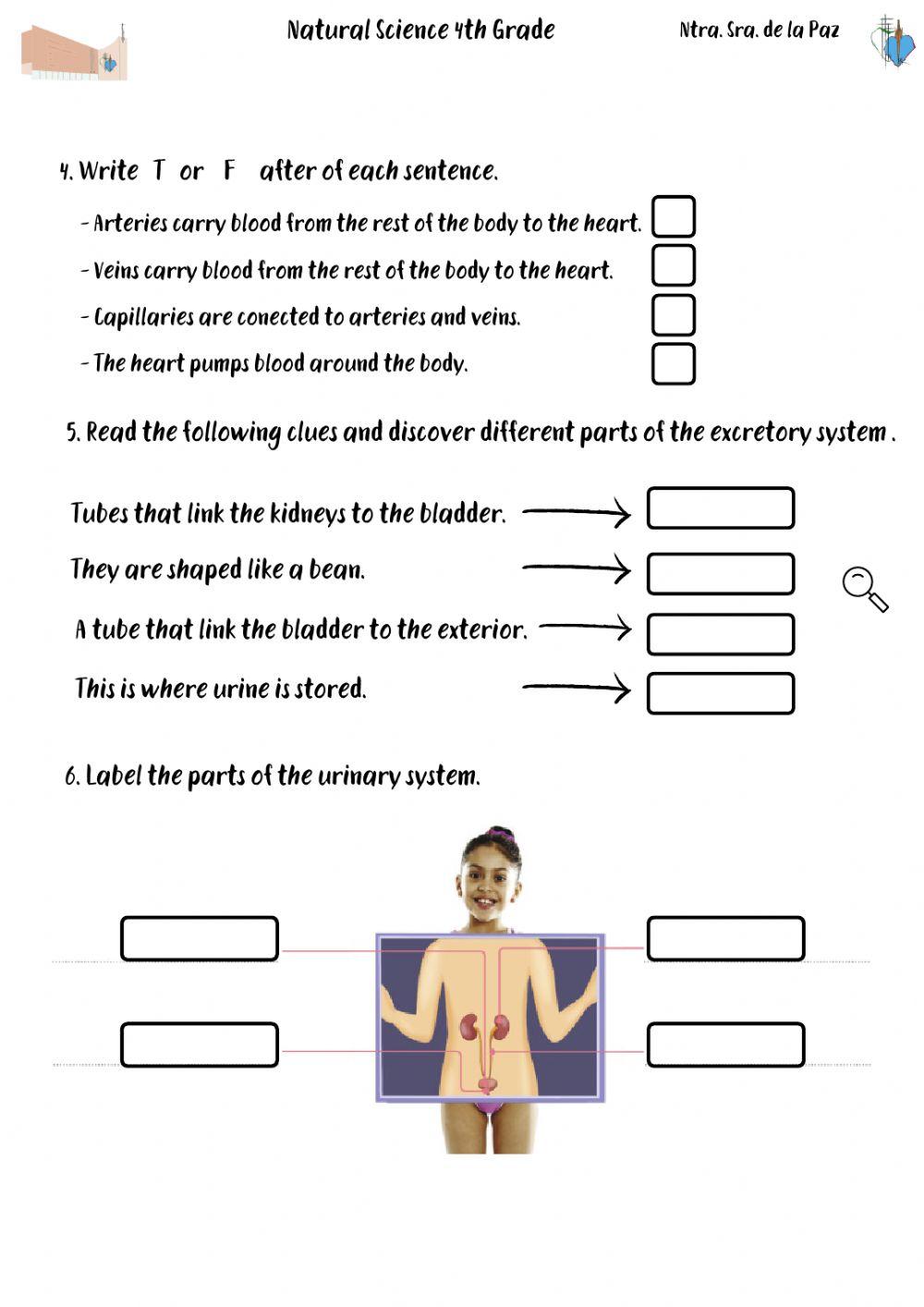 Natural Science 4th Grade

Ntra. Sra. de la Paz

4. Write T or F after of each sentence.

- Arteries carry blood from the rest of the body to the heart.

- Veins carry blood from the rest of the body to the heart.

- Capillaries are conected to arteries and veins.

- The heart pumps blood around the body.

5. Read the following clues and discover different parts of the excretory system .

Tubes that link the kidneys to the bladder.

They are shaped like a bean.

A tube that link the bladder to the exterior.

This is where urine is stored.

6. Label the parts of the urinary system.